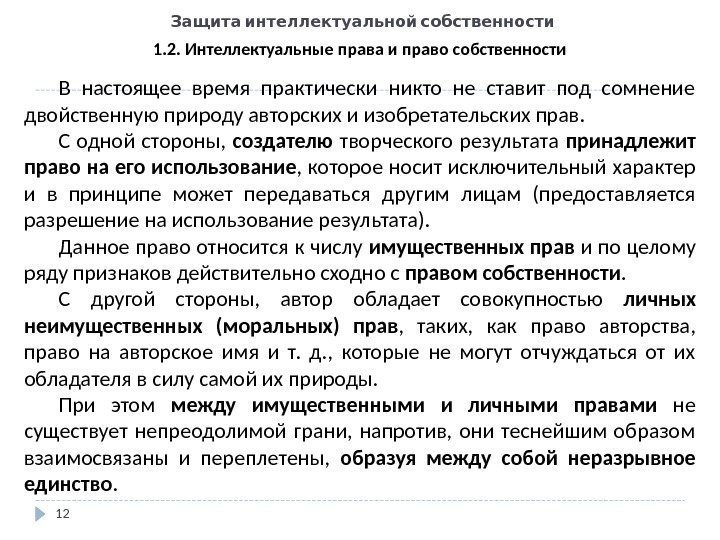 Защита интеллектуальной собственности

1.2. Интеллектуальные права и право собственности

В настоящее время практически никто не ставит под сомнение двойственную природу авторских и изобретательских прав.

С одной стороны, создателю творческого результата принадлежит право на его использование, которое носит исключительный характер и в принципе может передаваться другим лицам (предоставляется разрешение на использование результата).

Данное право относится к числу имущественных прав и по целому ряду признаков действительно сходно с правом собственности.

С другой стороны, автор обладает совокупностью личных неимущественных (моральных) прав, таких, как право авторства, право на авторское имя и т. д., которые не могут отчуждаться от их обладателя в силу самой их природы.

При этом между имущественными и личными правами не существует непреодолимой грани, напротив, они теснейшим образом взаимосвязаны и переплетены, образуя между собой неразрывное единство.

12